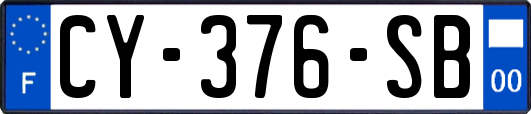 F
CY-376-SB
00